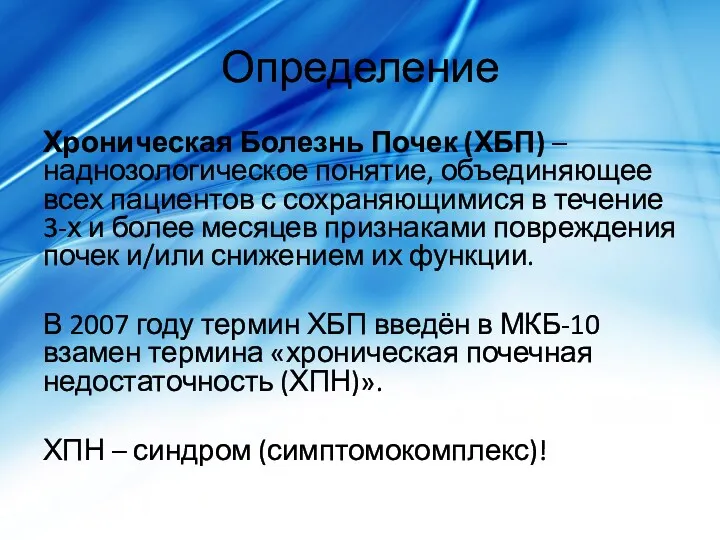 Определение

Хроническая Болезнь Почек (ХБП) – наднозологическое понятие, объединяющее всех пациентов с сохраняющимися в течение 3-х и более месяцев признаками повреждения почек и/или снижением их функции.

В 2007 году термин ХБП введён в МКБ-10 взамен термина «хроническая почечная недостаточность (ХПН)».

ХПН – синдром (симптомокомплекс)!